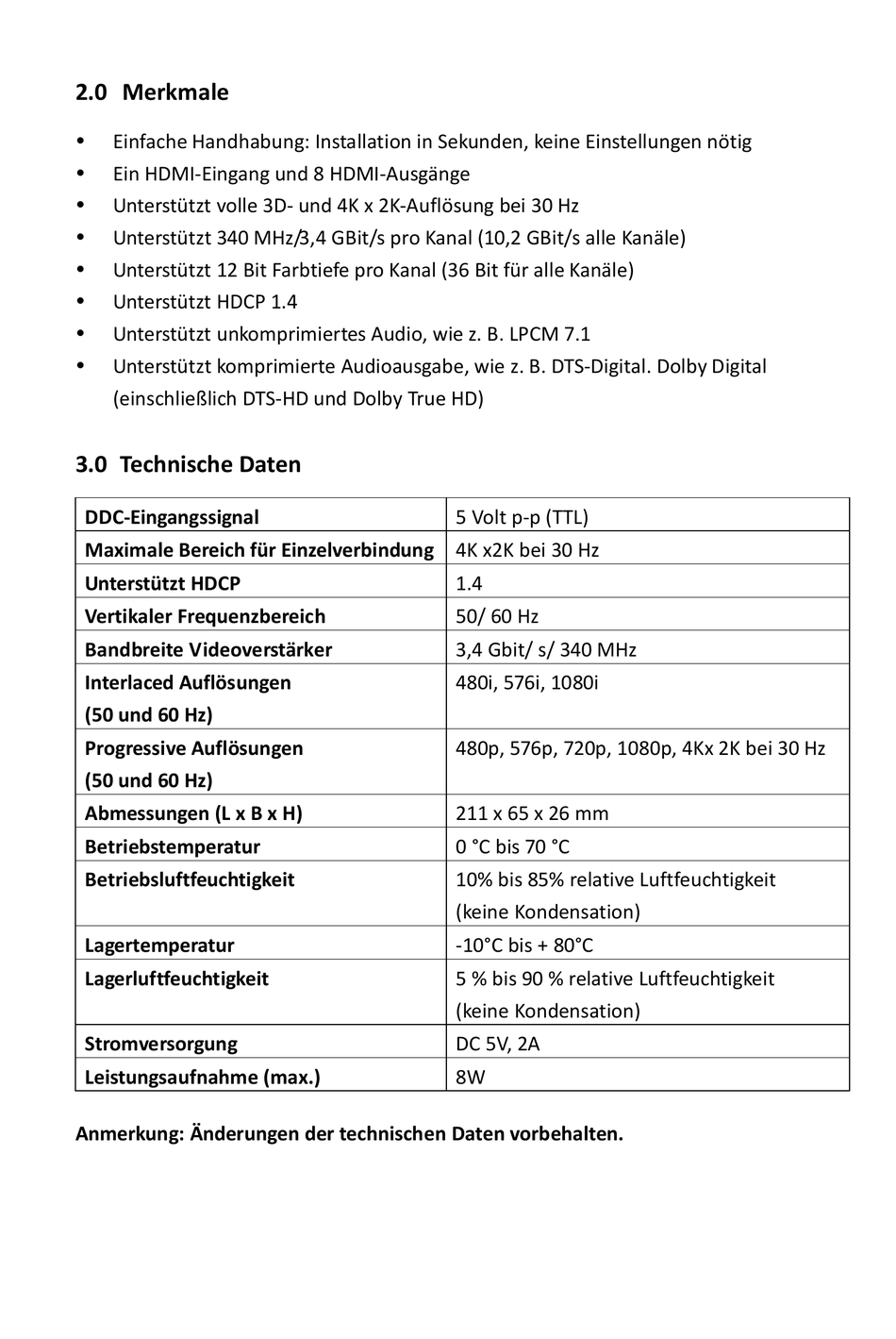 2.0 Merkmale

• Einfache Handhabung: Installation in Sekunden, keine Einstellungen nötig
• Ein HDMI-Eingang und 8 HDMI-Ausgänge
• Unterstützt volle 3D- und 4K x 2K-Auflösung bei 30 Hz
• Unterstützt 340 MHz/3,4 GBit/s pro Kanal (10,2 GBit/s alle Kanäle)
• Unterstützt 12 Bit Farbtiefe pro Kanal (36 Bit für alle Kanäle)
• Unterstützt HDCP 1.4
• Unterstützt unkomprimiertes Audio, wie z. B. LPCM 7.1
• Unterstützt komprimierte Audioausgabe, wie z. B. DTS-Digital. Dolby Digital (einschließlich DTS-HD und Dolby True HD)

3.0 Technische Daten

| DDC-Eingangssignal | 5 Volt p-p (TTL) |
|---|---|
| Maximale Bereich für Einzelverbindung | 4K x2K bei 30 Hz |
| Unterstützt HDCP | 1.4 |
| Vertikaler Frequenzbereich | 50/ 60 Hz |
| Bandbreite Videoverstärker | 3,4 Gbit/ s/ 340 MHz |
| Interlaced Auflösungen (50 und 60 Hz) | 480i, 576i, 1080i |
| Progressive Auflösungen (50 und 60 Hz) | 480p, 576p, 720p, 1080p, 4Kx 2K bei 30 Hz |
| Abmessungen (L x B x H) | 211 x 65 x 26 mm |
| Betriebstemperatur | 0 °C bis 70 °C |
| Betriebsluftfeuchtigkeit | 10% bis 85% relative Luftfeuchtigkeit (keine Kondensation) |
| Lagertemperatur | -10°C bis + 80°C |
| Lagerluftfeuchtigkeit | 5 % bis 90 % relative Luftfeuchtigkeit (keine Kondensation) |
| Stromversorgung | DC 5V, 2A |
| Leistungsaufnahme (max.) | 8W |

Anmerkung: Änderungen der technischen Daten vorbehalten.